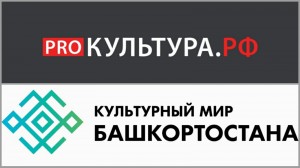 PROКУЛЬТУРА.РФ

КУЛЬТУРНЫЙ МИР
БАШКОРТОСТАНА